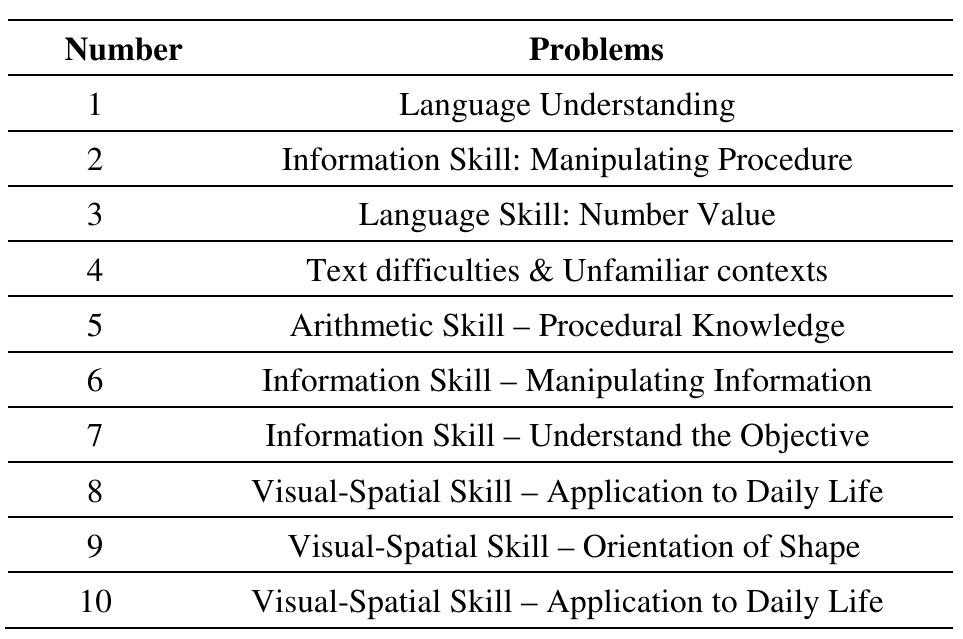 | Number | Problems |
|---|---|
| 1 | Language Understanding |
| 2 | Information Skill: Manipulating Procedure |
| 3 | Language Skill: Number Value |
| 4 | Text difficulties & Unfamiliar contexts |
| 5 | Arithmetic Skill – Procedural Knowledge |
| 6 | Information Skill – Manipulating Information |
| 7 | Information Skill – Understand the Objective |
| 8 | Visual-Spatial Skill – Application to Daily Life |
| 9 | Visual-Spatial Skill – Orientation of Shape |
| 10 | Visual-Spatial Skill – Application to Daily Life |